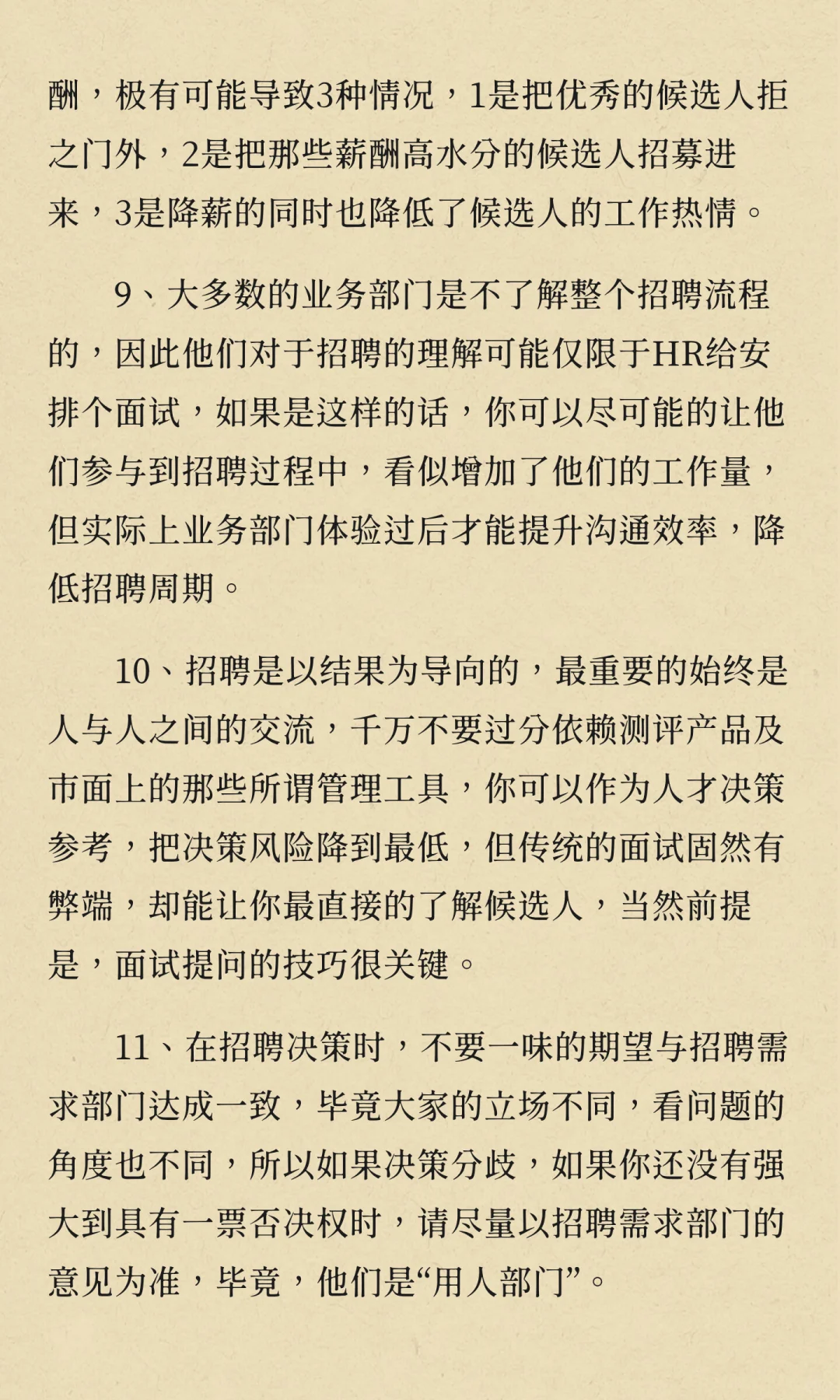 酬，极有可能导致3种情况，1是把优秀的候选人拒之门外，2是把那些薪酬高水分的候选人招募进来，3是降薪的同时也降低了候选人的工作热情。

9、大多数的业务部门是不了解整个招聘流程的，因此他们对于招聘的理解可能仅限于HR给安排个面试，如果是这样的话，你可以尽可能的让他们参与到招聘过程中，看似增加了他们的工作量，但实际上业务部门体验过后才能提升沟通效率，降低招聘周期。

10、招聘是以结果为导向的，最重要的始终是人与人之间的交流，千万不要过分依赖测评产品及市面上的那些所谓管理工具，你可以作为人才决策参考，把决策风险降到最低，但传统的面试固然有弊端，却能让你最直接的了解候选人，当然前提是，面试提问的技巧很关键。

11、在招聘决策时，不要一味的期望与招聘需求部门达成一致，毕竟大家的立场不同，看问题的角度也不同，所以如果决策分歧，如果你还没有强大到具有一票否决权时，请尽量以招聘需求部门的意见为准，毕竟，他们是“用人部门”。